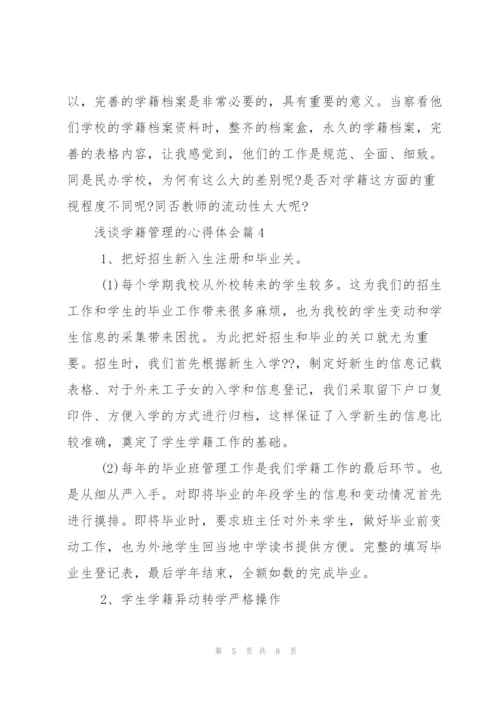 以，完善的学籍档案是非常必要的，具有重要的意义。当察看他们学校的学籍档案资料时，整齐的档案盒，永久的学籍档案，完善的表格内容，让我感觉到，他们的工作是规范、全面、细致。同是民办学校，为何有这么大的差别呢?是否对学籍这方面的重视程度不同呢?同否教师的流动性太大呢?

浅谈学籍管理的心得体会篇4

1、把好招生新入生注册和毕业关。

(1)每个学期我校从外校转来的学生较多。这为我们的招生工作和学生的毕业工作带来很多麻烦，也为我校的学生变动和学生信息的采集带来困扰。为此把好招生和毕业的关口就尤为重要。招生时，我们首先根据新生入学??，制定好新生的信息记载表格、对于外来工子女的入学和信息登记，我们采取留下户口复印件、方便入学的方式进行归档，这样保证了入学新生的信息比较准确，奠定了学生学籍工作的基础。

(2)每年的毕业班管理工作是我们学籍工作的最后环节。也是从细从严入手。对即将毕业的年段学生的信息和变动情况首先进行摸排。即将毕业时，要求班主任对外来学生，做好毕业前变动工作，也为外地学生回当地中学读书提供方便。完整的填写毕业生登记表，最后学年结束，全额如数的完成毕业。

2、学生学籍异动转学严格操作

第 5 页 共 8 页